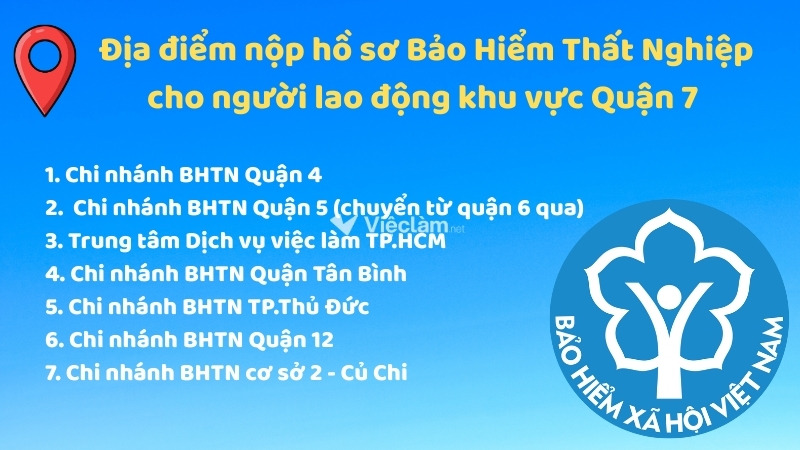 Địa điểm nộp hồ sơ Bảo Hiểm Thất Nghiệp cho người lao động khu vực Quận 7

1. Chi nhánh BHTN Quận 4
2. Chi nhánh BHTN Quận 5 (chuyển từ quận 6 qua)
3. Trung tâm Dịch vụ việc làm TP.HCM
4. Chi nhánh BHTN Quận Tân Bình
5. Chi nhánh BHTN TP.Thủ Đức
6. Chi nhánh BHTN Quận 12
7. Chi nhánh BHTN cơ sở 2 - Củ Chi

Vieclam.net

BẢO HIỂM XÃ HỘI VIỆT NAM